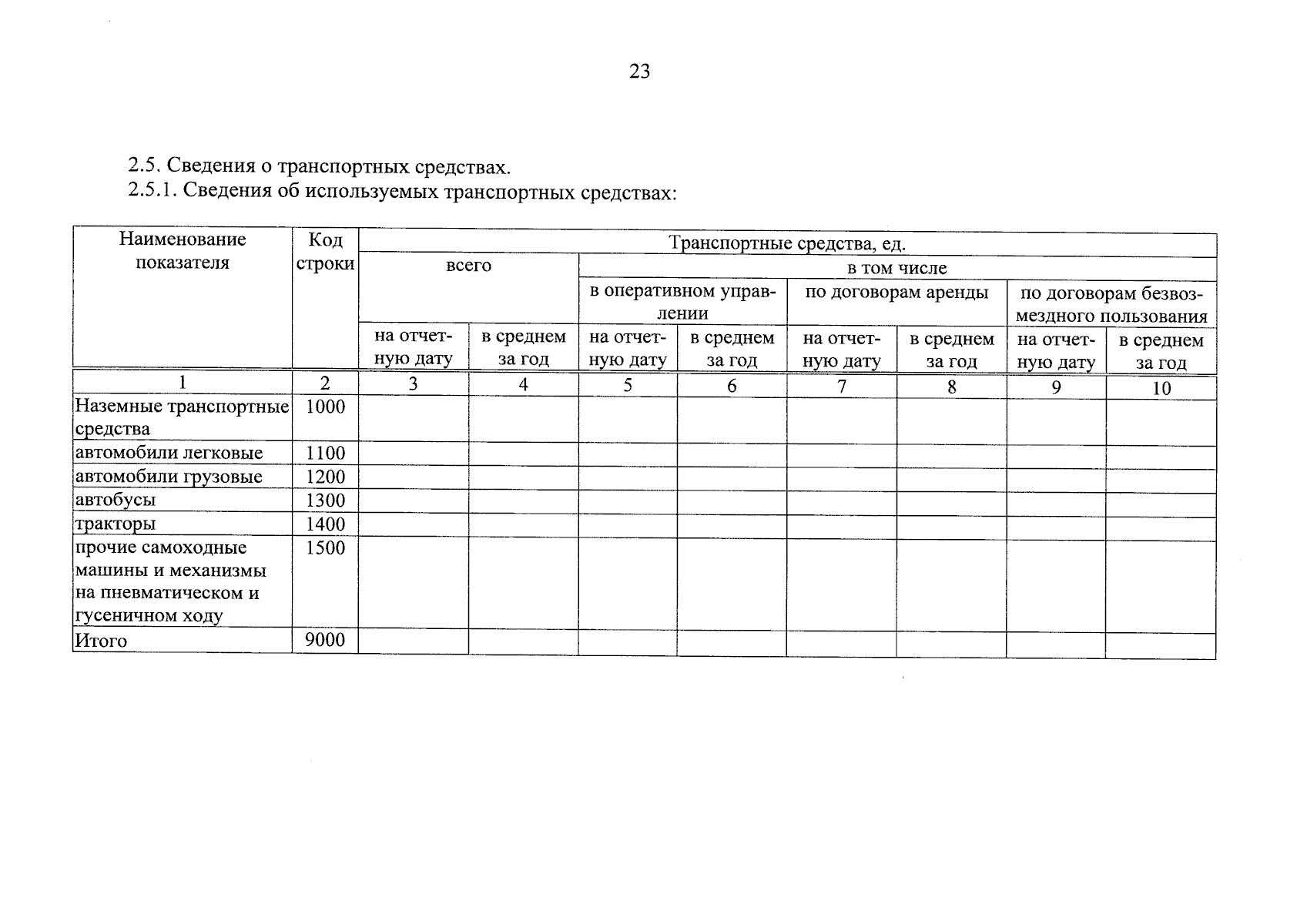 23

2.5. Сведения о транспортных средствах.

2.5.1. Сведения об используемых транспортных средствах:

| Наименование показателя | Код строки | Транспортные средства, ед. | | | | | | | |
|---|---|---|---|---|---|---|---|---|---|
| | | всего | | в том числе | | | | | |
| | | | | в оперативном управлении | | по договорам аренды | | по договорам безвозмездного пользования | |
| | | на отчетную дату | в среднем за год | на отчетную дату | в среднем за год | на отчетную дату | в среднем за год | на отчетную дату | в среднем за год |
| 1 | 2 | 3 | 4 | 5 | 6 | 7 | 8 | 9 | 10 |
| Наземные транспортные средства | 1000 | | | | | | | | |
| автомобили легковые | 1100 | | | | | | | | |
| автомобили грузовые | 1200 | | | | | | | | |
| автобусы | 1300 | | | | | | | | |
| тракторы | 1400 | | | | | | | | |
| прочие самоходные машины и механизмы на пневматическом и гусеничном ходу | 1500 | | | | | | | | |
| Итого | 9000 | | | | | | | | |